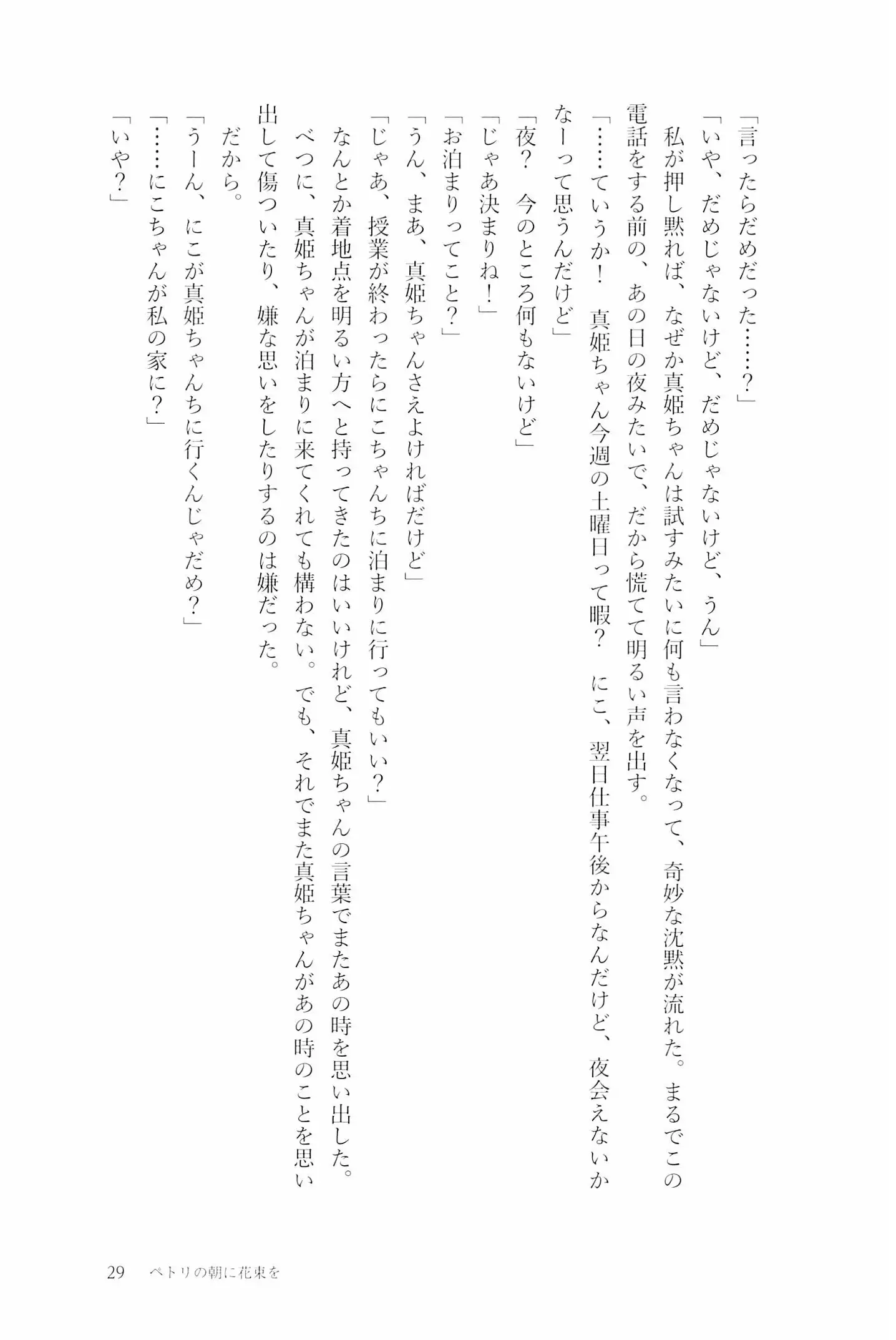 「言ったらだめだった……？」

「いや、だめじゃないけど、だめじゃないけど、うん」

私が押し黙れば、なぜか真姫ちゃんは試すみたいに何も言わなくなって、奇妙な沈黙が流れた。まるでこの電話をする前の、あの日の夜みたいで、だから慌てて明るい声を出す。

「……ていうか！　真姫ちゃん今週の土曜日って暇？　にこ、翌日仕事午後からなんだけど、夜会えないかなーって思うんだけど」

「夜？　今のところ何もないけど」

「じゃあ決まりね！」

「お泊まりってこと？」

「うん、まあ、真姫ちゃんさえよければだけど」

「じゃあ、授業が終わったらにこちゃんちに泊まりに行ってもいい？」

なんとか着地点を明るい方へと持ってきたのはいいけれど、真姫ちゃんの言葉でまたあの時を思い出した。

べつに、真姫ちゃんが泊まりに来てくれても構わない。でも、それでまた真姫ちゃんがあの時のことを思い出して傷ついたり、嫌な思いをしたりするのは嫌だった。

だから。

「うーん、にこが真姫ちゃんちに行くんじゃだめ？」

「……にこちゃんが私の家に？」

「いや？」

29　ペトリの朝に花束を